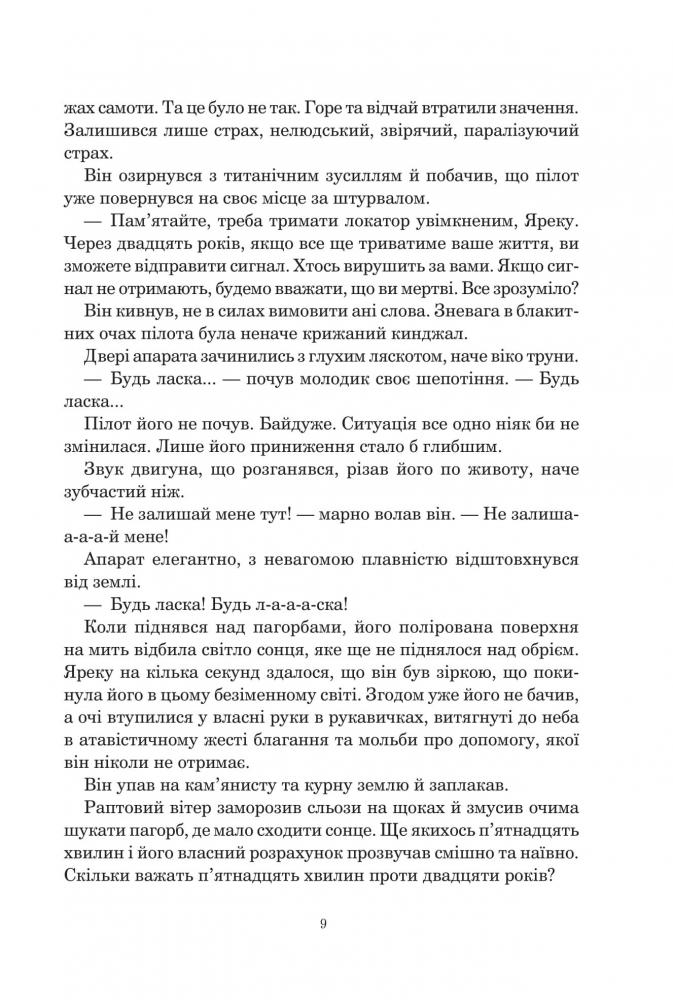 жах самоти. Та це було не так. Горе та відчай втратили значення. Залишився лише страх, нелюдський, звірячий, паралізуючий страх.

Він озирнувся з титанічним зусиллям й побачив, що пілот уже повернувся на своє місце за штурвалом.

— Пам'ятайте, треба тримати локатор увімкненим, Яреку. Через двадцять років, якщо все ще триватиме ваше життя, ви зможете відправити сигнал. Хтось вирушить за вами. Якщо сигнал не отримають, будемо вважати, що ви мертві. Все зрозуміло?

Він кивнув, не в силах вимовити ані слова. Зневага в блакитних очах пілота була неначе крижаний кинджал.

Двері апарата зачинились з глухим ляскотом, наче віко труни.

— Будь ласка... — почув молодик своє шепотіння. — Будь ласка...

Пілот його не почув. Байдуже. Ситуація все одно ніяк би не змінилася. Лише його приниження стало б глибшим.

Звук двигуна, що розганявся, різав його по животу, наче зубчастий ніж.

— Не залишай мене тут! — марно волав він. — Не залиша-а-а-а-й мене!

Апарат елегантно, з невагомою плавністю відштовхнувся від землі.

— Будь ласка! Будь л-а-а-а-ска!

Коли піднявся над пагорбами, його полірована поверхня на мить відбила світло сонця, яке ще не піднялося над обрієм. Яреку на кілька секунд здалося, що він був зіркою, що покинула його в цьому безіменному світі. Згодом уже його не бачив, а очі втупилися у власні руки в рукавичках, витягнуті до неба в атавістичному жесті благання та мольби про допомогу, якої він ніколи не отримає.

Він упав на кам'янисту та курну землю й заплакав.

Раптовий вітер заморозив сльози на щоках й змусив очима шукати пагорб, де мало сходити сонце. Ще якихось п'ятнадцять хвилин і його власний розрахунок прозвучав смішно та наївно. Скільки важать п'ятнадцять хвилин проти двадцяти років?

9